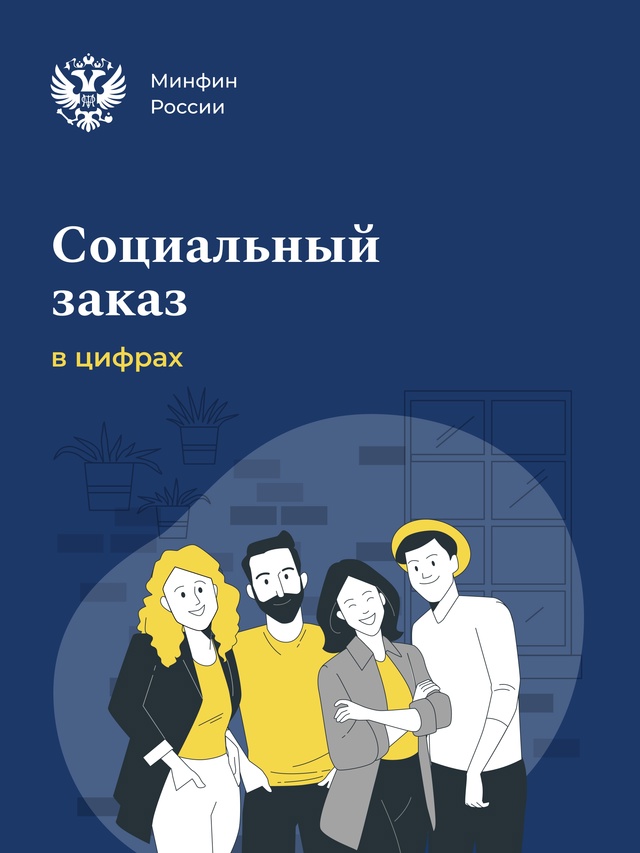 Минфин
России

Социальный заказ

в цифрах